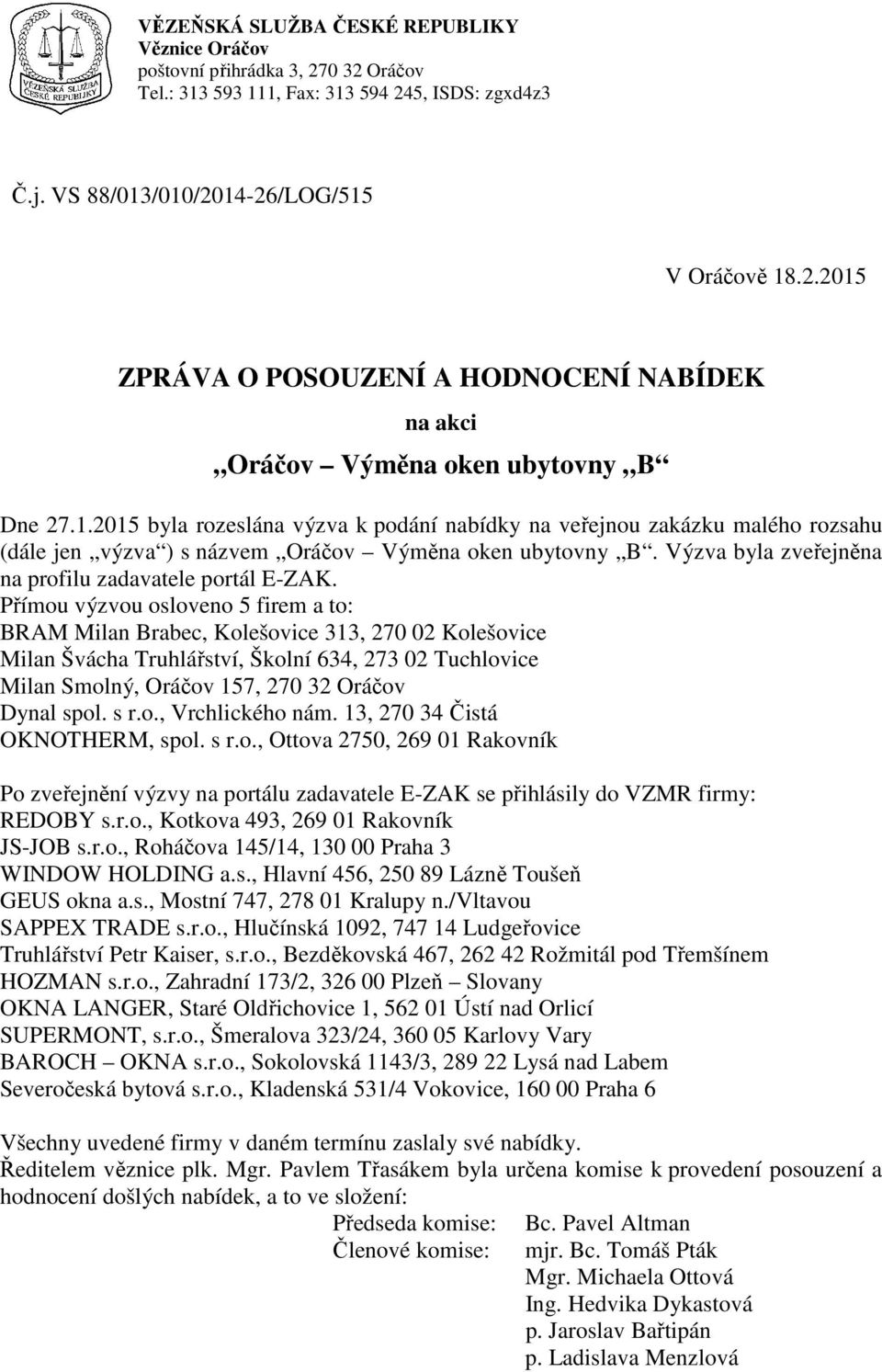 VĚZEŇSKÁ SLUŽBA ČESKÉ REPUBLIKY
VĚZEŇSKÁ SLUŽBA ČESKÉ REPUBLIKY
Věznice Oráčov
poštovní přihrádka 3, 270 32 Oráčov
Tel.: 313 593 111, Fax: 313 594 245, ISDS: zgxd4z3

Č.j. VS 88/013/010/2014-26/LOG/515

V Oráčově 18.2.2015

ZPRÁVA O POSOUZENÍ A HODNOCENÍ NABÍDEK

na akci

„Oráčov – Výměna oken ubytovny „B“

Dne 27.1.2015 byla rozeslána výzva k podání nabídky na veřejnou zakázku malého rozsahu (dále jen „výzva“) s názvem „Oráčov – Výměna oken ubytovny „B“. Výzva byla zveřejněna na profilu zadavatele portál E-ZAK.
Přímou výzvou osloveno 5 firem a to:
BRAM Milan Brabec, Kolešovice 313, 270 02 Kolešovice
Milan Švácha Truhlářství, Školní 634, 273 02 Tuchlovice
Milan Smolný, Oráčov 157, 270 32 Oráčov
Dynal spol. s r.o., Vrchlického nám. 13, 270 34 Čistá
OKNOTHERM, spol. s r.o., Ottova 2750, 269 01 Rakovník

Po zveřejnění výzvy na portálu zadavatele E-ZAK se přihlásily do VZMR firmy:
REDOBY s.r.o., Kotkova 493, 269 01 Rakovník
JS-JOB s.r.o., Roháčova 145/14, 130 00 Praha 3
WINDOW HOLDING a.s., Hlavní 456, 250 89 Lázně Toušeň
GEUS okna a.s., Mostní 747, 278 01 Kralupy n./Vltavou
SAPPEX TRADE s.r.o., Hlučínská 1092, 747 14 Ludgeřovice
Truhlářství Petr Kaiser, s.r.o., Bezděkovská 467, 262 42 Rožmitál pod Třemšínem
HOZMAN s.r.o., Zahradní 173/2, 326 00 Plzeň – Slovany
OKNA LANGER, Staré Oldřichovice 1, 562 01 Ústí nad Orlicí
SUPERMONT, s.r.o., Šmeralova 323/24, 360 05 Karlovy Vary
BAROCH – OKNA s.r.o., Sokolovská 1143/3, 289 22 Lysá nad Labem
Severočeská bytová s.r.o., Kladenská 531/4 Vokovice, 160 00 Praha 6

Všechny uvedené firmy v daném termínu zaslaly své nabídky.
Ředitelem věznice plk. Mgr. Pavlem Třasákem byla určena komise k provedení posouzení a hodnocení došlých nabídek, a to ve složení:
Předseda komise: Bc. Pavel Altman
Členové komise: mjr. Bc. Tomáš Pták
Mgr. Michaela Ottová
Ing. Hedvika Dykastová
p. Jaroslav Bařtipán
p. Ladislava Menzlová